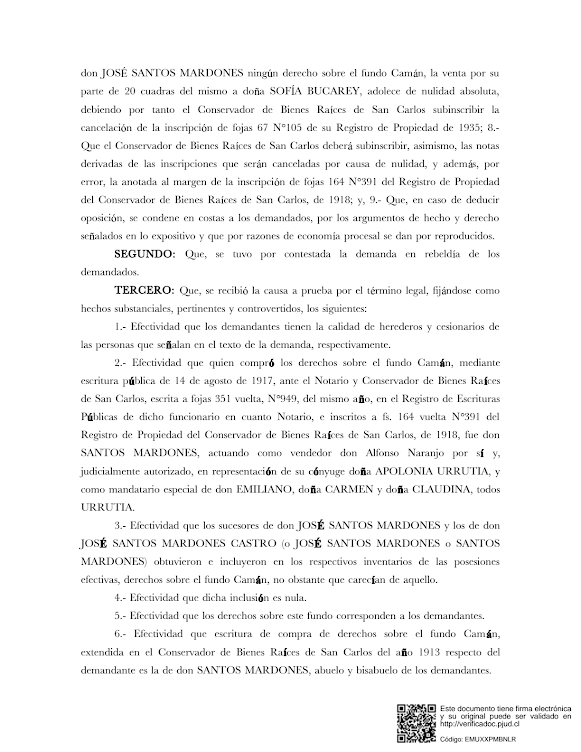 don JOSÉ SANTOS MARDONES ningún derecho sobre el fundo Camán, la venta por su parte de 20 cuadras del mismo a doña SOFÍA BUCAREY, adolece de nulidad absoluta, debiendo por tanto el Conservador de Bienes Raíces de San Carlos subinscribir la cancelación de la inscripción de fojas 67 N°105 de su Registro de Propiedad de 1935; 8.- Que el Conservador de Bienes Raíces de San Carlos deberá subinscribir, asimismo, las notas derivadas de las inscripciones que serán canceladas por causa de nulidad, y además, por error, la anotada al margen de la inscripción de fojas 164 N°391 del Registro de Propiedad del Conservador de Bienes Raíces de San Carlos, de 1918; y, 9.- Que, en caso de deducir oposición, se condene en costas a los demandados, por los argumentos de hecho y derecho señalados en lo expositivo y que por razones de economía procesal se dan por reproducidos.

SEGUNDO: Que, se tuvo por contestada la demanda en rebeldía de los demandados.

TERCERO: Que, se recibió la causa a prueba por el término legal, fijándose como hechos substanciales, pertinentes y controvertidos, los siguientes:

1.- Efectividad que los demandantes tienen la calidad de herederos y cesionarios de las personas que señalan en el texto de la demanda, respectivamente.

2.- Efectividad que quien compró los derechos sobre el fundo Camán, mediante escritura pública de 14 de agosto de 1917, ante el Notario y Conservador de Bienes Raíces de San Carlos, escrita a fojas 351 vuelta, N°949, del mismo año, en el Registro de Escrituras Públicas de dicho funcionario en cuanto Notario, e inscritos a fs. 164 vuelta N°391 del Registro de Propiedad del Conservador de Bienes Raíces de San Carlos, de 1918, fue don SANTOS MARDONES, actuando como vendedor don Alfonso Naranjo por sí y, judicialmente autorizado, en representación de su cónyuge doña APOLONIA URRUTIA, y como mandatario especial de don EMILIANO, doña CARMEN y doña CLAUDINA, todos URRUTIA.

3.- Efectividad que los sucesores de don JOSÉ SANTOS MARDONES y los de don JOSÉ SANTOS MARDONES CASTRO (o JOSÉ SANTOS MARDONES o SANTOS MARDONES) obtuvieron e incluyeron en los respectivos inventarios de las posesiones efectivas, derechos sobre el fundo Camán, no obstante que carecían de aquello.

4.- Efectividad que dicha inclusión es nula.

5.- Efectividad que los derechos sobre este fundo corresponden a los demandantes.

6.- Efectividad que escritura de compra de derechos sobre el fundo Camán, extendida en el Conservador de Bienes Raíces de San Carlos del año 1913 respecto del demandante es la de don SANTOS MARDONES, abuelo y bisabuelo de los demandantes.

Este documento tiene firma electrónica y su original puede ser validado en http://verificadoc.pjud.cl

Código: EMUXXPMBNLR